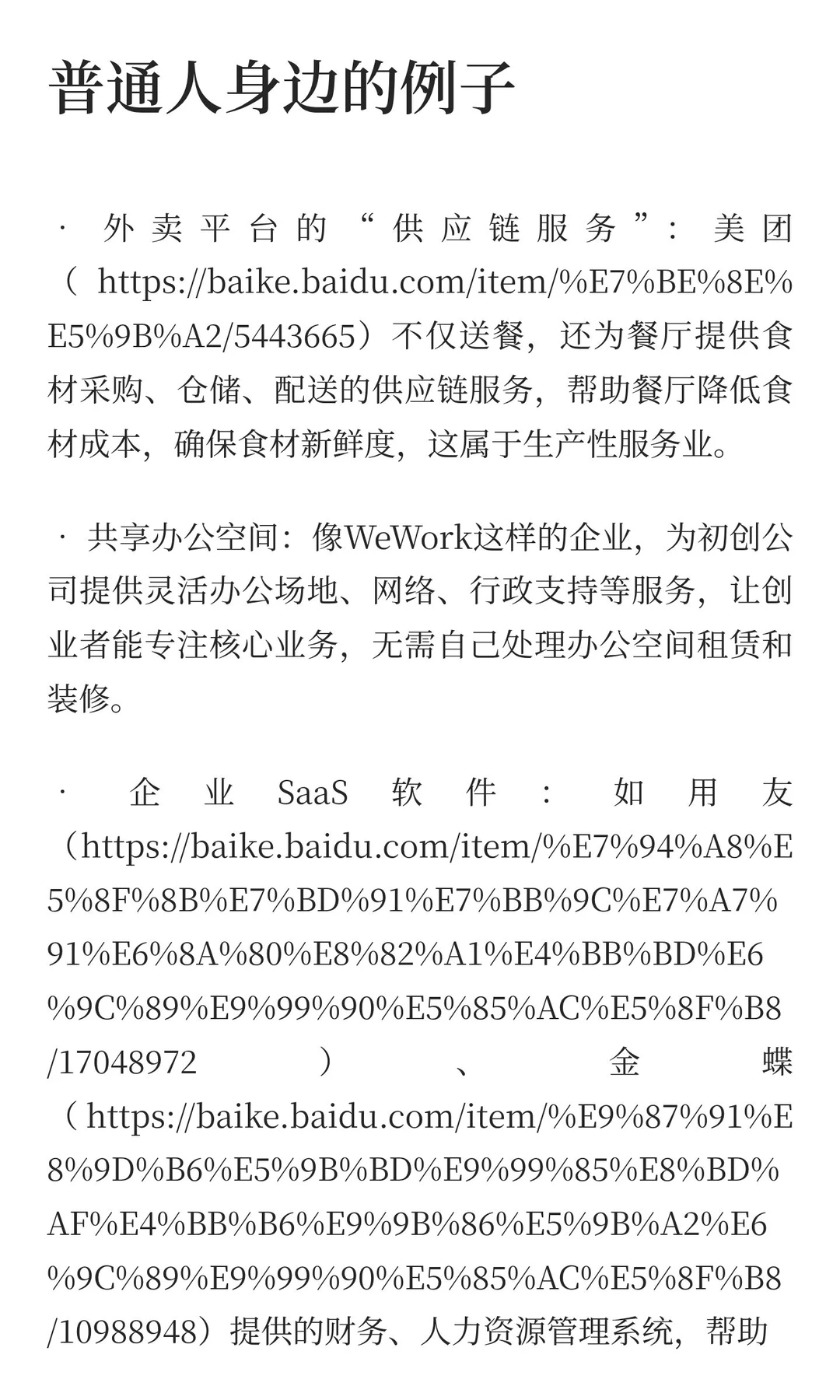 普通人身边的例子

· 外卖平台的“供应链服务”：美团（https://baike.baidu.com/item/%E7%BE%8E%E5%9B%A2/5443665）不仅送餐，还为餐厅提供食材采购、仓储、配送的供应链服务，帮助餐厅降低食材成本，确保食材新鲜度，这属于生产性服务业。

· 共享办公空间：像WeWork这样的企业，为初创公司提供灵活办公场地、网络、行政支持等服务，让创业者能专注核心业务，无需自己处理办公空间租赁和装修。

· 企业SaaS软件：如用友（https://baike.baidu.com/item/%E7%94%A8%E5%8F%8B%E7%BD%91%E7%BB%9C%E7%A7%91%E6%8A%80%E8%82%A1%E4%BB%BD%E6%9C%89%E9%99%90%E5%85%AC%E5%8F%B8/17048972）、金蝶（https://baike.baidu.com/item/%E9%87%91%E8%9D%B6%E5%9B%BD%E9%99%85%E8%BD%AF%E4%BB%B6%E9%9B%86%E5%9B%A2%E6%9C%89%E9%99%90%E5%85%AC%E5%8F%B8/10988948）提供的财务、人力资源管理系统，帮助